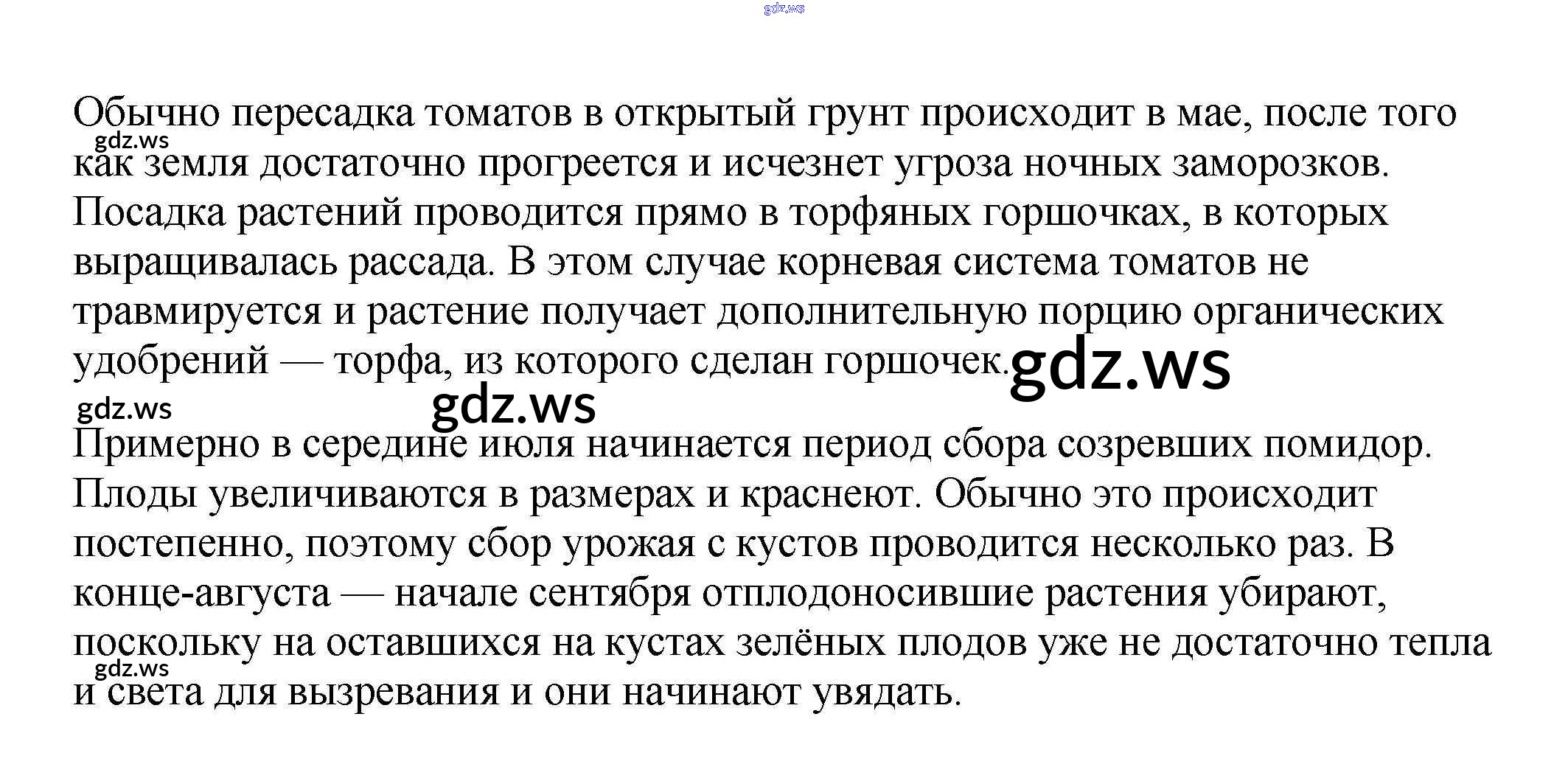 Обычно пересадка томатов в открытый грунт происходит в мае, после того как земля достаточно прогреется и исчезнет угроза ночных заморозков. Посадка растений проводится прямо в торфяных горшочках, в которых выращивалась рассада. В этом случае корневая система томатов не травмируется и растение получает дополнительную порцию органических удобрений — торфа, из которого сделан горшочек.

Примерно в середине июля начинается период сбора созревших помидор. Плоды увеличиваются в размерах и краснеют. Обычно это происходит постепенно, поэтому сбор урожая с кустов проводится несколько раз. В конце-августа — начале сентября отплодоносившие растения убирают, поскольку на оставшихся на кустах зелёных плодов уже не достаточно тепла и света для вызревания и они начинают увядать.

gdz.ws